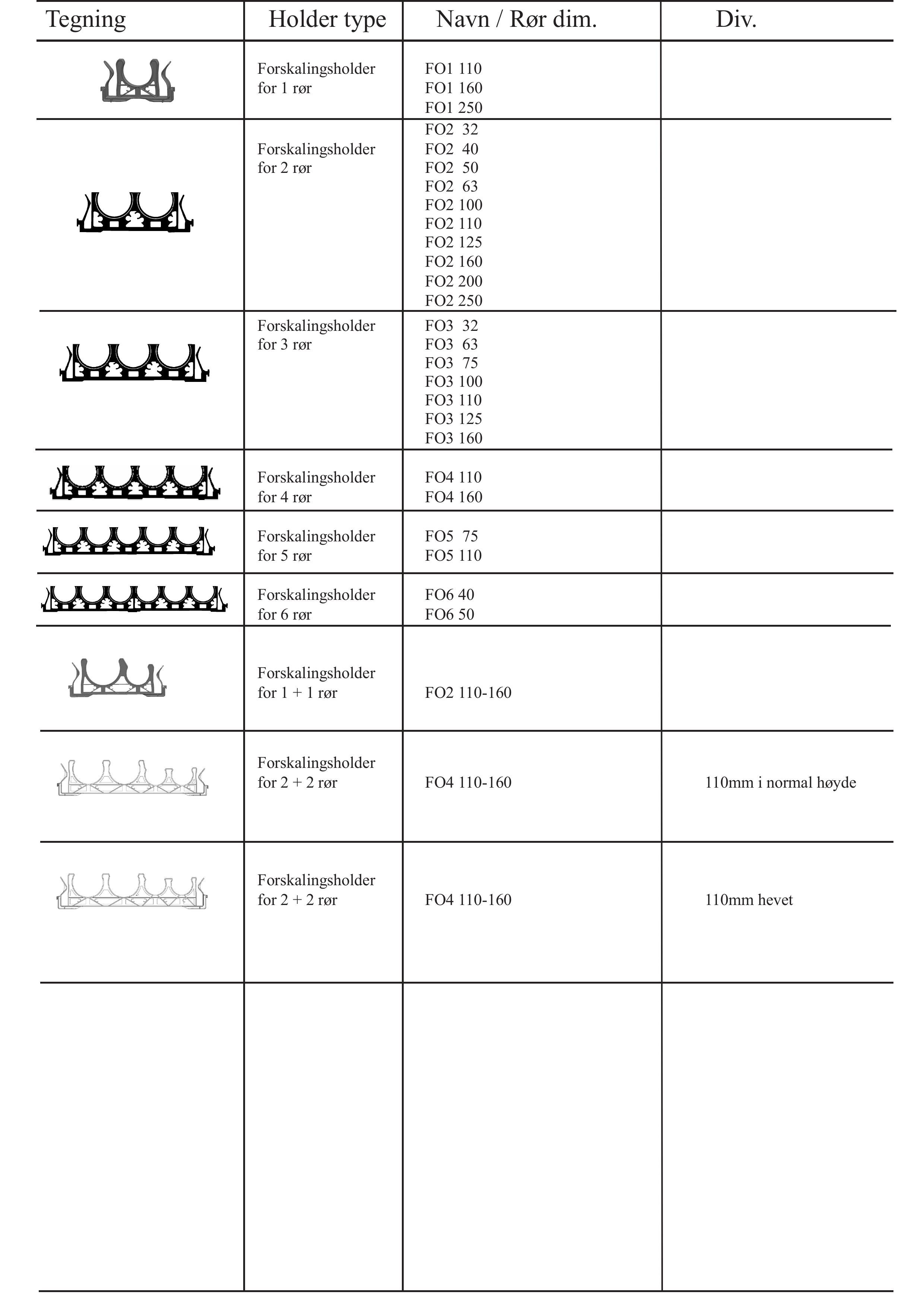 | Tegning | Holder type | Navn / Rør dim. | Div. |
|---|---|---|---|
| | Forskalingsholder for 1 rør | FO1 110<br>FO1 160<br>FO1 250 | |
| | Forskalingsholder for 2 rør | FO2 32<br>FO2 40<br>FO2 50<br>FO2 63<br>FO2 100<br>FO2 110<br>FO2 125<br>FO2 160<br>FO2 200<br>FO2 250 | |
| | Forskalingsholder for 3 rør | FO3 32<br>FO3 63<br>FO3 75<br>FO3 100<br>FO3 110<br>FO3 125<br>FO3 160 | |
| | Forskalingsholder for 4 rør | FO4 110<br>FO4 160 | |
| | Forskalingsholder for 5 rør | FO5 75<br>FO5 110 | |
| | Forskalingsholder for 6 rør | FO6 40<br>FO6 50 | |
| | Forskalingsholder for 1 + 1 rør | FO2 110-160 | |
| | Forskalingsholder for 2 + 2 rør | FO4 110-160 | 110mm i normal høyde |
| | Forskalingsholder for 2 + 2 rør | FO4 110-160 | 110mm hevet |
| | | | |